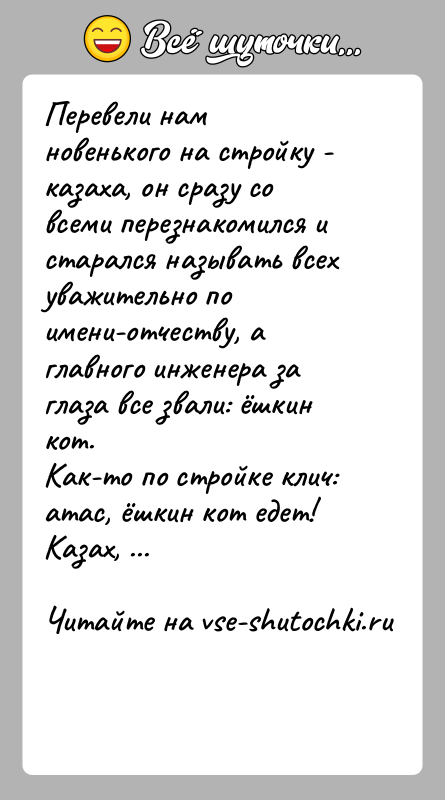 Всё шуточки...

Перевели нам новенького на стройку - казаха, он сразу со всеми перезнакомился и старался называть всех уважительно по имени-отчеству, а главного инженера за глаза все звали: ёшкин кот.
Как-то по стройке клич: атас, ёшкин кот едет!
Казах, ...

Читайте на vse-shutochki.ru